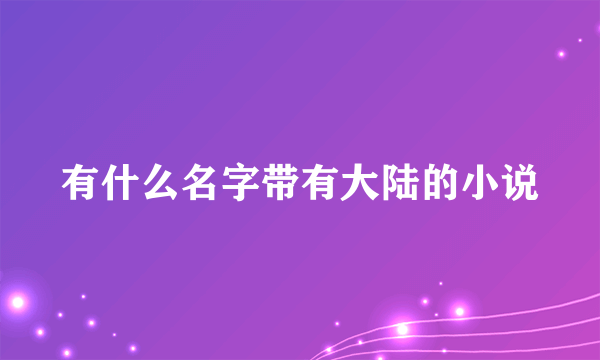 有什么名字带有大陆的小说